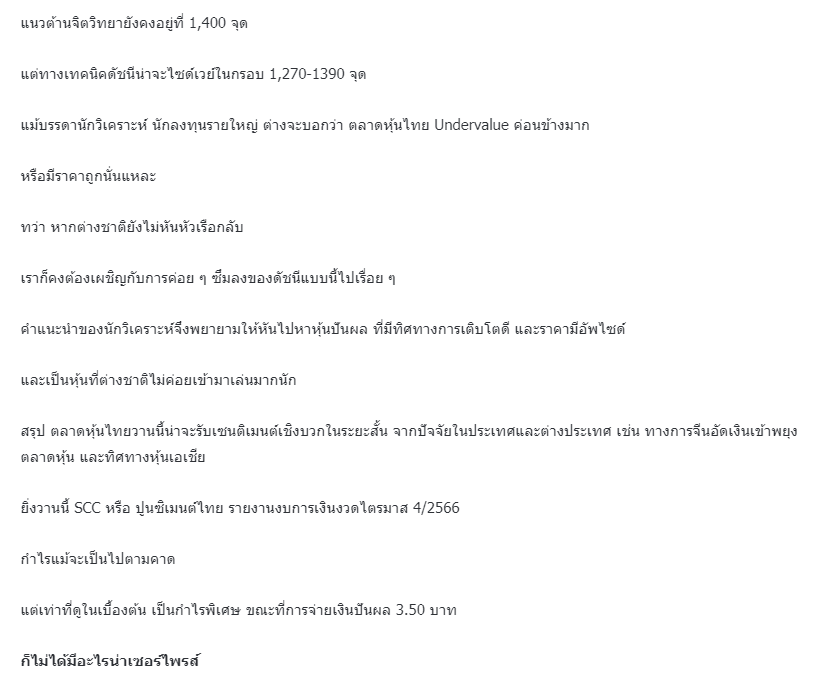 แนวต้านจิตวิทยายังคงอยู่ที่ 1,400 จุด

แต่ทางเทคนิคดัชนีน่าจะไซด์เวย์ในกรอบ 1,270-1390 จุด

แม้บรรดานักวิเคราะห์ นักลงทุนรายใหญ่ ต่างจะบอกว่า ตลาดหุ้นไทย Undervalue ค่อนข้างมาก

หรือมีราคาถูกนั่นแหละ

ทว่า หากต่างชาติยังไม่หันหัวเรือกลับ

เราก็คงต้องเผชิญกับการค่อย ๆ ซึมลงของดัชนีแบบนี้ไปเรื่อย ๆ

คำแนะนำของนักวิเคราะห์จึงพยายามให้หันไปหาหุ้นปันผล ที่มีทิศทางการเติบโตดี และราคามีอัพไซด์

และเป็นหุ้นที่ต่างชาติไม่ค่อยเข้ามาเล่นมากนัก

สรุป ตลาดหุ้นไทยวานนี้น่าจะรับเซนติเมนต์เชิงบวกในระยะสั้น จากปัจจัยในประเทศและต่างประเทศ เช่น ทางการจีนอัดเงินเข้าพยุงตลาดหุ้น และทิศทางหุ้นเอเชีย

ยิ่งวานนี้ SCC หรือ ปูนซิเมนต์ไทย รายงานงบการเงินงวดไตรมาส 4/2566

กำไรแม้จะเป็นไปตามคาด

แต่เท่าที่ดูในเบื้องต้น เป็นกำไรพิเศษ ขณะที่การจ่ายเงินปันผล 3.50 บาท

ก็ไม่ได้มีอะไรน่าเซอร์ไพรส์